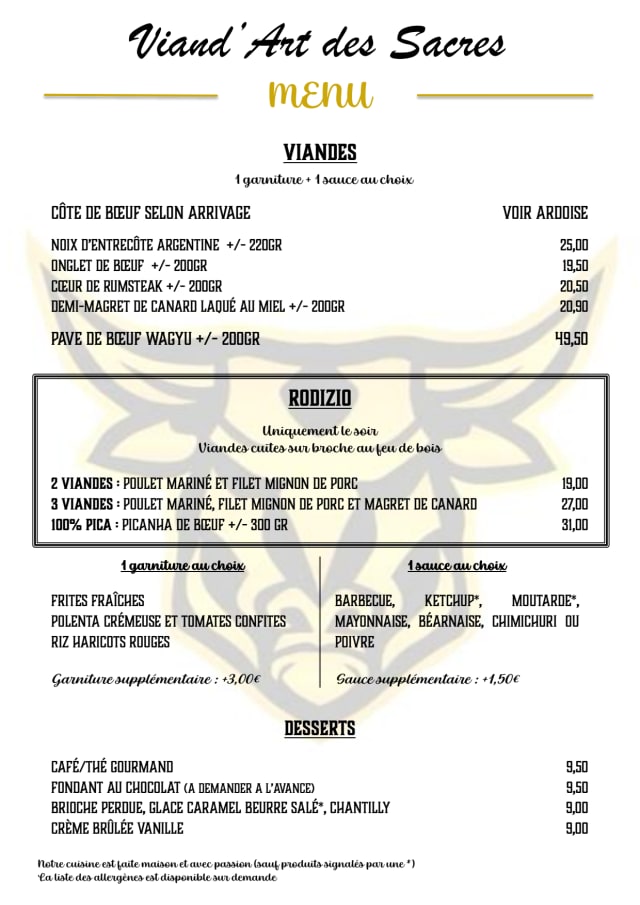 Viand'Art des Sacres

MENU

VIANDES

1 garniture + 1 sauce au choix

CÔTE DE BŒUF SELON ARRIVAGE VOIR ARDOISE

NOIX D'ENTRECÔTE ARGENTINE +/- 220GR 25,00
ONGLET DE BŒUF +/- 200GR 19,50
CŒUR DE RUMSTEAK +/- 200GR 20,50
DEMI-MAGRET DE CANARD LAQUÉ AU MIEL +/- 200GR 20,90

PAVE DE BŒUF WAGYU +/- 200GR 49,50

RODIZIO

Uniquement le soir
Viandes cuites sur broche au feu de bois

2 VIANDES : POULET MARINÉ ET FILET MIGNON DE PORC 19,00
3 VIANDES : POULET MARINÉ, FILET MIGNON DE PORC ET MAGRET DE CANARD 27,00
100% PICA : PICANHA DE BŒUF +/- 300 GR 31,00

1 garniture au choix

FRITES FRAÎCHES
POLENTA CRÉMEUSE ET TOMATES CONFITES
RIZ HARICOTS ROUGES

Garniture supplémentaire : +3,00€

1 sauce au choix

BARBECUE, KETCHUP*, MOUTARDE*, MAYONNAISE, BÉARNAISE, CHIMICHURI OU POIVRE

Sauce supplémentaire : +1,50€

DESSERTS

CAFÉ/THÉ GOURMAND 9,50
FONDANT AU CHOCOLAT (A DEMANDER A L'AVANCE) 9,50
BRIOCHE PERDUE, GLACE CARAMEL BEURRE SALÉ*, CHANTILLY 9,00
CRÈME BRÛLÉE VANILLE 9,00

Notre cuisine est faite maison et avec passion (sauf produits signalés par une *)
La liste des allergènes est disponible sur demande